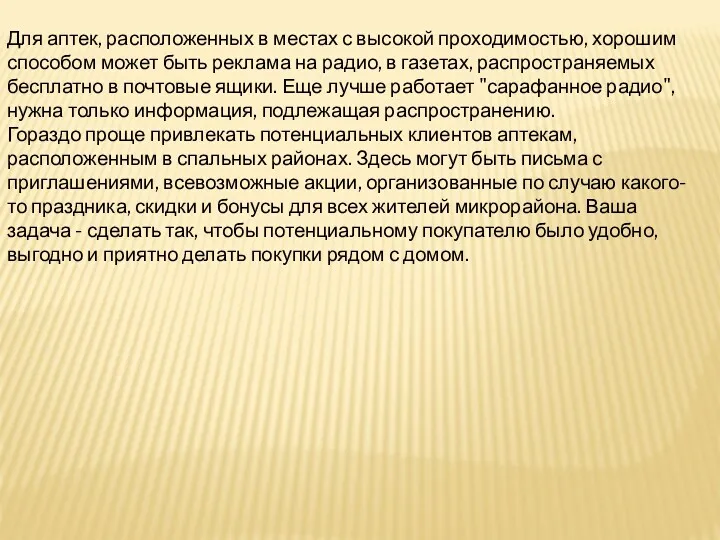 Для аптек, расположенных в местах с высокой проходимостью, хорошим способом может быть реклама на радио, в газетах, распространяемых бесплатно в почтовые ящики. Еще лучше работает "сарафанное радио", нужна только информация, подлежащая распространению.
Гораздо проще привлекать потенциальных клиентов аптекам, расположенным в спальных районах. Здесь могут быть письма с приглашениями, всевозможные акции, организованные по случаю какого-то праздника, скидки и бонусы для всех жителей микрорайона. Ваша задача - сделать так, чтобы потенциальному покупателю было удобно, выгодно и приятно делать покупки рядом с домом.